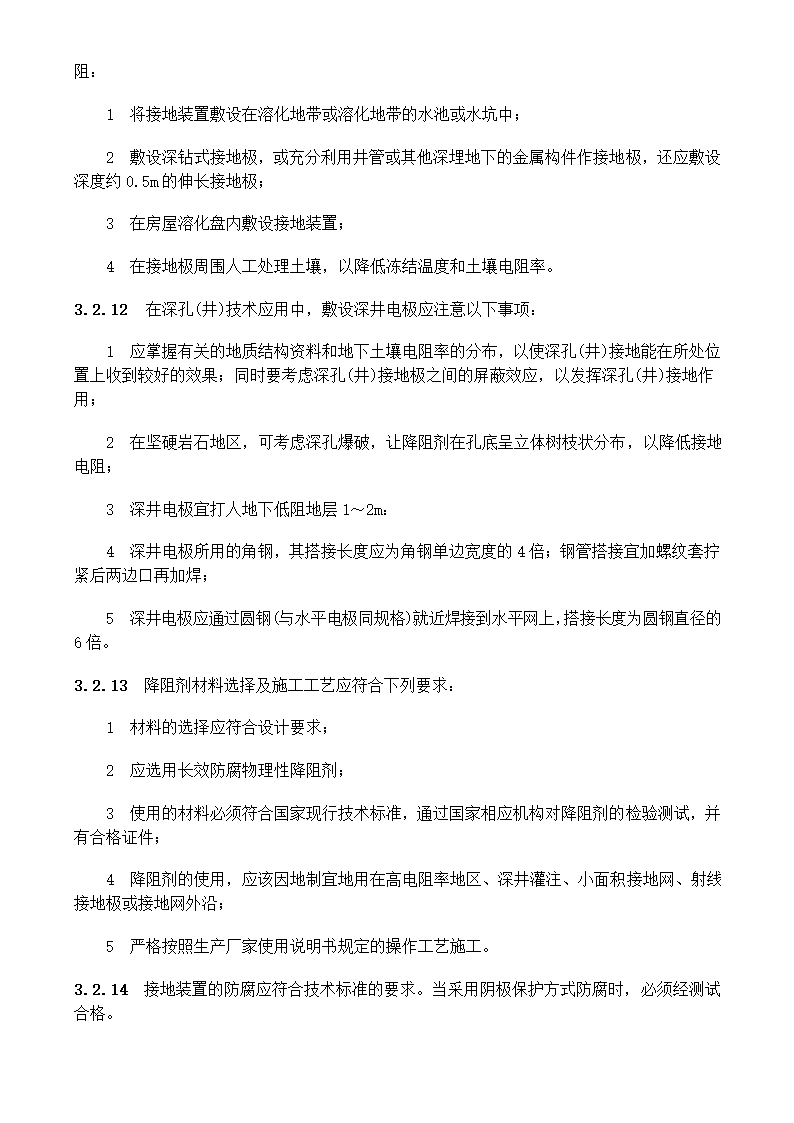 阻：

1 将接地装置敷设在溶化地带或溶化地带的水池或水坑中；

2 敷设深钻式接地极，或充分利用井管或其他深埋地下的金属构件作接地极，还应敷设深度约 0.5m 的伸长接地极；

3 在房屋溶化盘内敷设接地装置；

4 在接地极周围人工处理土壤，以降低冻结温度和土壤电阻率。

3.2.12 在深孔(井)技术应用中，敷设深井电极应注意以下事项：

1 应掌握有关的地质结构资料和地下土壤电阻率的分布，以使深孔(井)接地能在所处位置上收到较好的效果；同时要考虑深孔(井)接地极之间的屏蔽效应，以发挥深孔(井)接地作用；

2 在坚硬岩石地区，可考虑深孔爆破，让降阻剂在孔底呈立体树枝状分布，以降低接地电阻；

3 深井电极宜打人地下低阻地层 1～2m；

4 深井电极所用的角钢，其搭接长度应为角钢单边宽度的 4 倍；钢管搭接宜加螺纹套拧紧后两边口再加焊；

5 深井电极应通过圆钢(与水平电极同规格)就近焊接到水平网上，搭接长度为圆钢直径的 6 倍。

3.2.13 降阻剂材料选择及施工工艺应符合下列要求：

1 材料的选择应符合设计要求；

2 应选用长效防腐物理性降阻剂；

3 使用的材料必须符合国家现行技术标准，通过国家相应机构对降阻剂的检验测试，并有合格证件；

4 降阻剂的使用，应该因地制宜地用在高电阻率地区、深井灌注、小面积接地网、射线接地极或接地网外沿；

5 严格按照生产厂家使用说明书规定的操作工艺施工。

3.2.14 接地装置的防腐应符合技术标准的要求。当采用阴极保护方式防腐时，必须经测试合格。